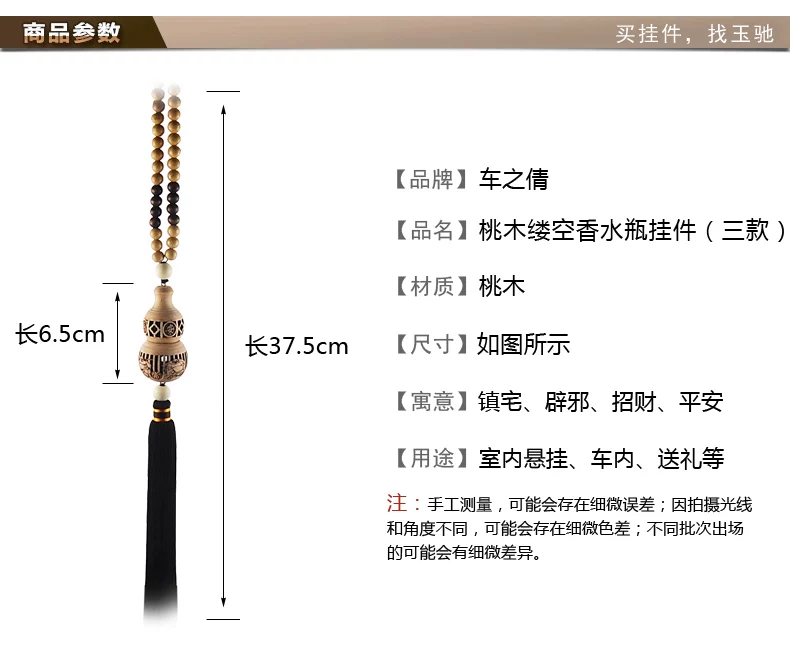 商品参数

买挂件，找玉驰

长6.5cm

长37.5cm

【品牌】车之倩

【品名】桃木缕空香水瓶挂件（三款）

【材质】桃木

【尺寸】如图所示

【寓意】镇宅、辟邪、招财、平安

【用途】室内悬挂、车内、送礼等

注：手工测量，可能会存在细微误差；因拍摄光线和角度不同，可能会存在细微色差；不同批次出场的可能会有细微差异。